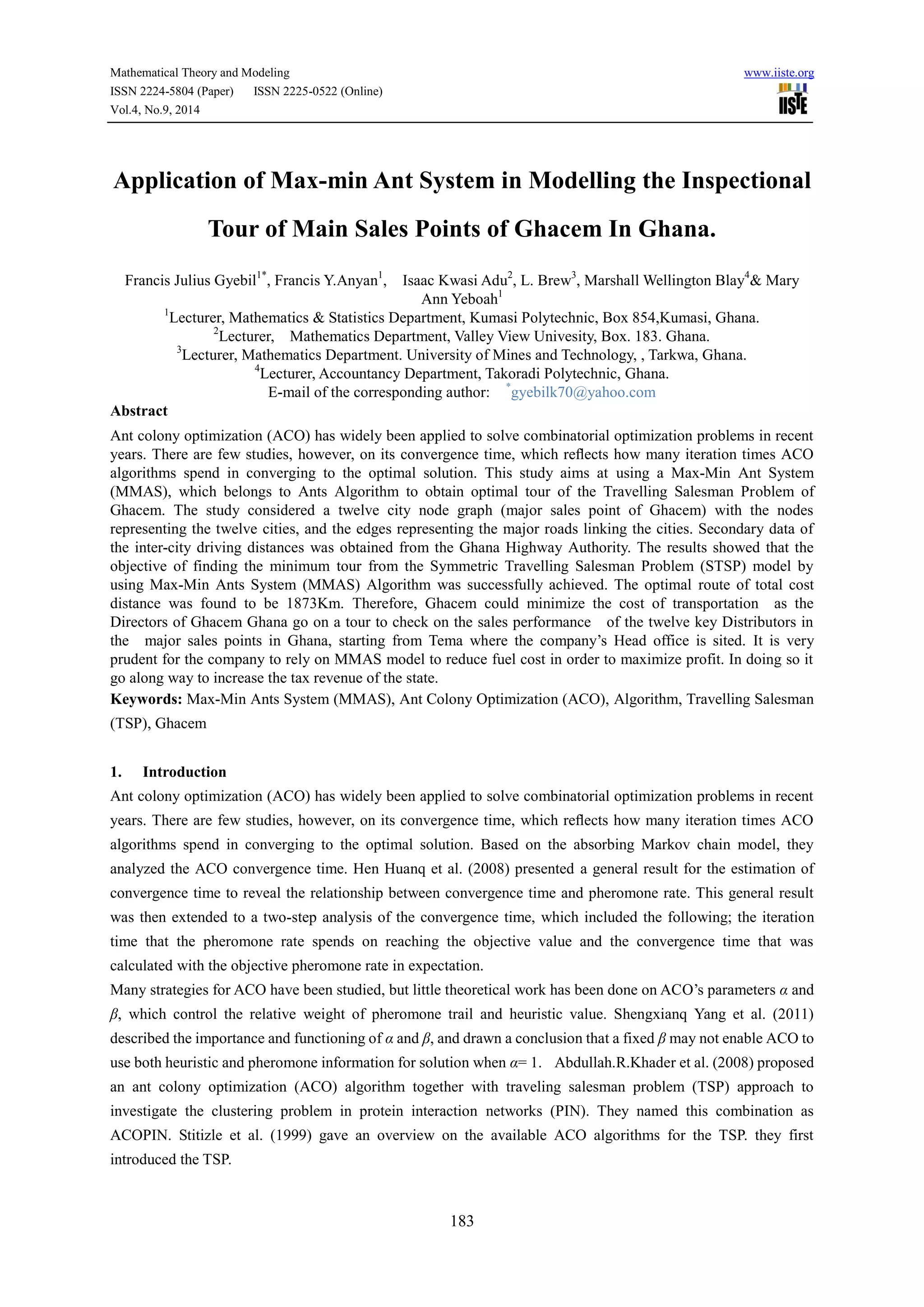 Mathematical Theory and Modeling
ISSN 2224-5804 (Paper) ISSN 2225-0522 (Online)
Vol.4, No.9, 2014

www.iiste.org
IISTE

Application of Max-min Ant System in Modelling the Inspectional Tour of Main Sales Points of Ghacem In Ghana.

Francis Julius Gyebil$^{1*}$, Francis Y.Anyan$^{1}$, Isaac Kwasi Adu$^{2}$, L. Brew$^{3}$, Marshall Wellington Blay$^{4}$& Mary Ann Yeboah$^{1}$
$^{1}$Lecturer, Mathematics & Statistics Department, Kumasi Polytechnic, Box 854,Kumasi, Ghana.
$^{2}$Lecturer, Mathematics Department, Valley View Univesity, Box. 183. Ghana.
$^{3}$Lecturer, Mathematics Department. University of Mines and Technology, , Tarkwa, Ghana.
$^{4}$Lecturer, Accountancy Department, Takoradi Polytechnic, Ghana.
E-mail of the corresponding author: $^{*}$gyebilk70@yahoo.com

Abstract
Ant colony optimization (ACO) has widely been applied to solve combinatorial optimization problems in recent years. There are few studies, however, on its convergence time, which reflects how many iteration times ACO algorithms spend in converging to the optimal solution. This study aims at using a Max-Min Ant System (MMAS), which belongs to Ants Algorithm to obtain optimal tour of the Travelling Salesman Problem of Ghacem. The study considered a twelve city node graph (major sales point of Ghacem) with the nodes representing the twelve cities, and the edges representing the major roads linking the cities. Secondary data of the inter-city driving distances was obtained from the Ghana Highway Authority. The results showed that the objective of finding the minimum tour from the Symmetric Travelling Salesman Problem (STSP) model by using Max-Min Ants System (MMAS) Algorithm was successfully achieved. The optimal route of total cost distance was found to be 1873Km. Therefore, Ghacem could minimize the cost of transportation as the Directors of Ghacem Ghana go on a tour to check on the sales performance of the twelve key Distributors in the major sales points in Ghana, starting from Tema where the company's Head office is sited. It is very prudent for the company to rely on MMAS model to reduce fuel cost in order to maximize profit. In doing so it go along way to increase the tax revenue of the state.
Keywords: Max-Min Ants System (MMAS), Ant Colony Optimization (ACO), Algorithm, Travelling Salesman (TSP), Ghacem

1. Introduction
Ant colony optimization (ACO) has widely been applied to solve combinatorial optimization problems in recent years. There are few studies, however, on its convergence time, which reflects how many iteration times ACO algorithms spend in converging to the optimal solution. Based on the absorbing Markov chain model, they analyzed the ACO convergence time. Hen Huanq et al. (2008) presented a general result for the estimation of convergence time to reveal the relationship between convergence time and pheromone rate. This general result was then extended to a two-step analysis of the convergence time, which included the following; the iteration time that the pheromone rate spends on reaching the objective value and the convergence time that was calculated with the objective pheromone rate in expectation.
Many strategies for ACO have been studied, but little theoretical work has been done on ACO's parameters $\alpha$ and $\beta$, which control the relative weight of pheromone trail and heuristic value. Shengxianq Yang et al. (2011) described the importance and functioning of $\alpha$ and $\beta$, and drawn a conclusion that a fixed $\beta$ may not enable ACO to use both heuristic and pheromone information for solution when $\alpha$= 1. Abdullah.R.Khader et al. (2008) proposed an ant colony optimization (ACO) algorithm together with traveling salesman problem (TSP) approach to investigate the clustering problem in protein interaction networks (PIN). They named this combination as ACOPIN. Stitizle et al. (1999) gave an overview on the available ACO algorithms for the TSP. they first introduced the TSP.

183